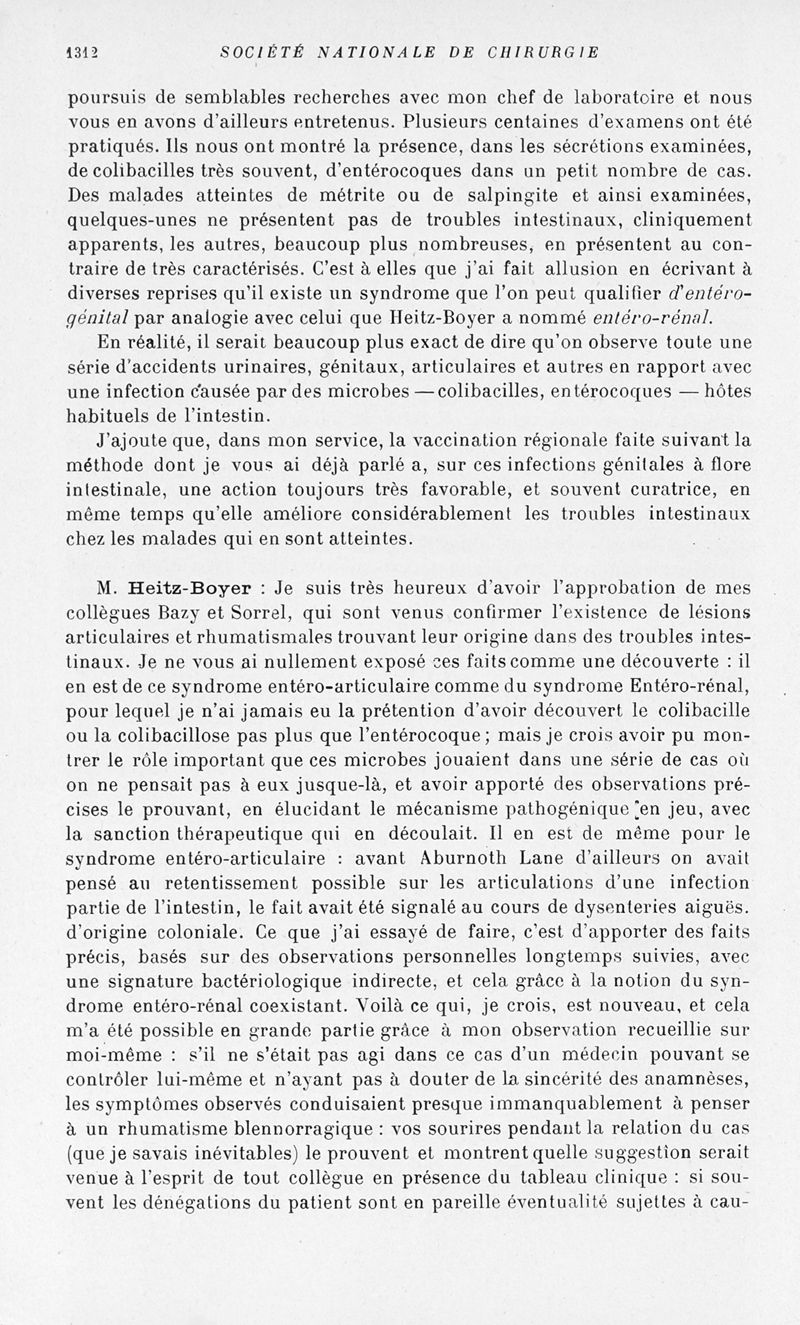 1312 SOCIÉTÉ NATIONALE DE CHIRURGIE

poursuis de semblables recherches avec mon chef de laboratoire et nous vous en avons d'ailleurs entretenus. Plusieurs centaines d'examens ont été pratiqués. Ils nous ont montré la présence, dans les sécrétions examinées, de colibacilles très souvent, d'entérocoques dans un petit nombre de cas. Des malades atteintes de métrite ou de salpingite et ainsi examinées, quelques-unes ne présentent pas de troubles intestinaux, cliniquement apparents, les autres, beaucoup plus nombreuses, en présentent au contraire de très caractérisés. C'est à elles que j'ai fait allusion en écrivant à diverses reprises qu'il existe un syndrome que l'on peut qualifier d'entéro-génital par analogie avec celui que Heitz-Boyer a nommé entéro-rénal.

En réalité, il serait beaucoup plus exact de dire qu'on observe toute une série d'accidents urinaires, génitaux, articulaires et autres en rapport avec une infection causée par des microbes — colibacilles, entérocoques — hôtes habituels de l'intestin.

J'ajoute que, dans mon service, la vaccination régionale faite suivant la méthode dont je vous ai déjà parlé a, sur ces infections génitales à flore intestinale, une action toujours très favorable, et souvent curatrice, en même temps qu'elle améliore considérablement les troubles intestinaux chez les malades qui en sont atteintes.

M. Heitz-Boyer : Je suis très heureux d'avoir l'approbation de mes collègues Bazy et Sorrel, qui sont venus confirmer l'existence de lésions articulaires et rhumatismales trouvant leur origine dans des troubles intestinaux. Je ne vous ai nullement exposé ces faits comme une découverte : il en est de ce syndrome entéro-articulaire comme du syndrome Entéro-rénal, pour lequel je n'ai jamais eu la prétention d'avoir découvert le colibacille ou la colibacillose pas plus que l'entérocoque ; mais je crois avoir pu montrer le rôle important que ces microbes jouaient dans une série de cas où on ne pensait pas à eux jusque-là, et avoir apporté des observations précises le prouvant, en élucidant le mécanisme pathogénique en jeu, avec la sanction thérapeutique qui en découlait. Il en est de même pour le syndrome entéro-articulaire : avant Aburnoth Lane d'ailleurs on avait pensé au retentissement possible sur les articulations d'une infection partie de l'intestin, le fait avait été signalé au cours de dysenteries aiguës. d'origine coloniale. Ce que j'ai essayé de faire, c'est d'apporter des faits précis, basés sur des observations personnelles longtemps suivies, avec une signature bactériologique indirecte, et cela grâce à la notion du syndrome entéro-rénal coexistant. Voilà ce qui, je crois, est nouveau, et cela m'a été possible en grande partie grâce à mon observation recueillie sur moi-même : s'il ne s'était pas agi dans ce cas d'un médecin pouvant se contrôler lui-même et n'ayant pas à douter de la sincérité des anamnèses, les symptômes observés conduisaient presque immanquablement à penser à un rhumatisme blennorragique : vos sourires pendant la relation du cas (que je savais inévitables) le prouvent et montrent quelle suggestion serait venue à l'esprit de tout collègue en présence du tableau clinique : si souvent les dénégations du patient sont en pareille éventualité sujettes à cau-